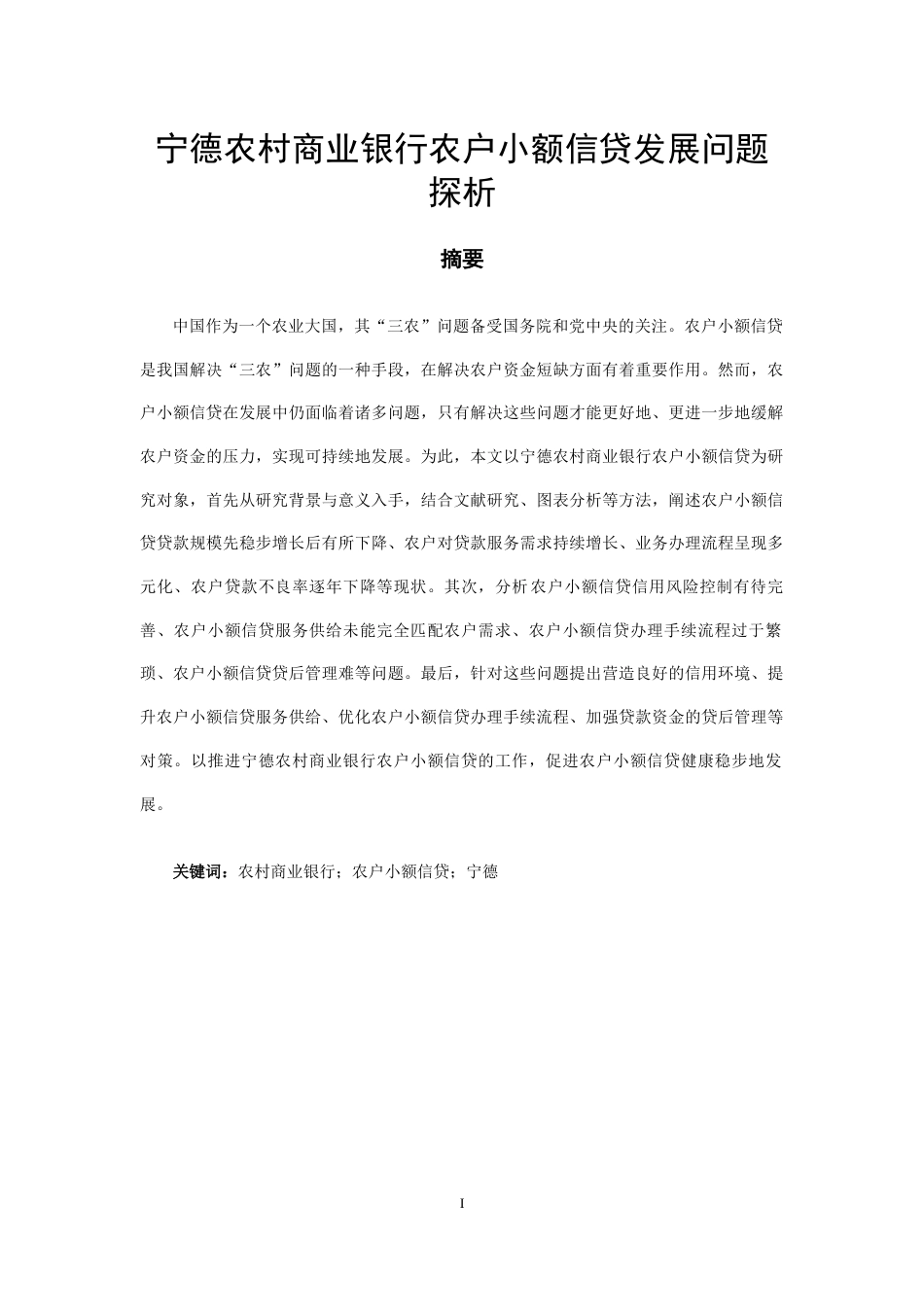 宁德农村商业银行农户小额信贷发展问题探析

摘要

中国作为一个农业大国，其“三农”问题备受国务院和党中央的关注。农户小额信贷是我国解决“三农”问题的一种手段，在解决农户资金短缺方面有着重要作用。然而，农户小额信贷在发展中仍面临着诸多问题，只有解决这些问题才能更好地、更进一步地缓解农户资金的压力，实现可持续地发展。为此，本文以宁德农村商业银行农户小额信贷为研究对象，首先从研究背景与意义入手，结合文献研究、图表分析等方法，阐述农户小额信贷贷款规模先稳步增长后有所下降、农户对贷款服务需求持续增长、业务办理流程呈现多元化、农户贷款不良率逐年下降等现状。其次，分析农户小额信贷信用风险控制有待完善、农户小额信贷服务供给未能完全匹配农户需求、农户小额信贷办理手续流程过于繁琐、农户小额信贷贷后管理难等问题。最后，针对这些问题提出营造良好的信用环境、提升农户小额信贷服务供给、优化农户小额信贷办理手续流程、加强贷款资金的贷后管理等对策。以推进宁德农村商业银行农户小额信贷的工作，促进农户小额信贷健康稳步地发展。

关键词：农村商业银行；农户小额信贷；宁德

I